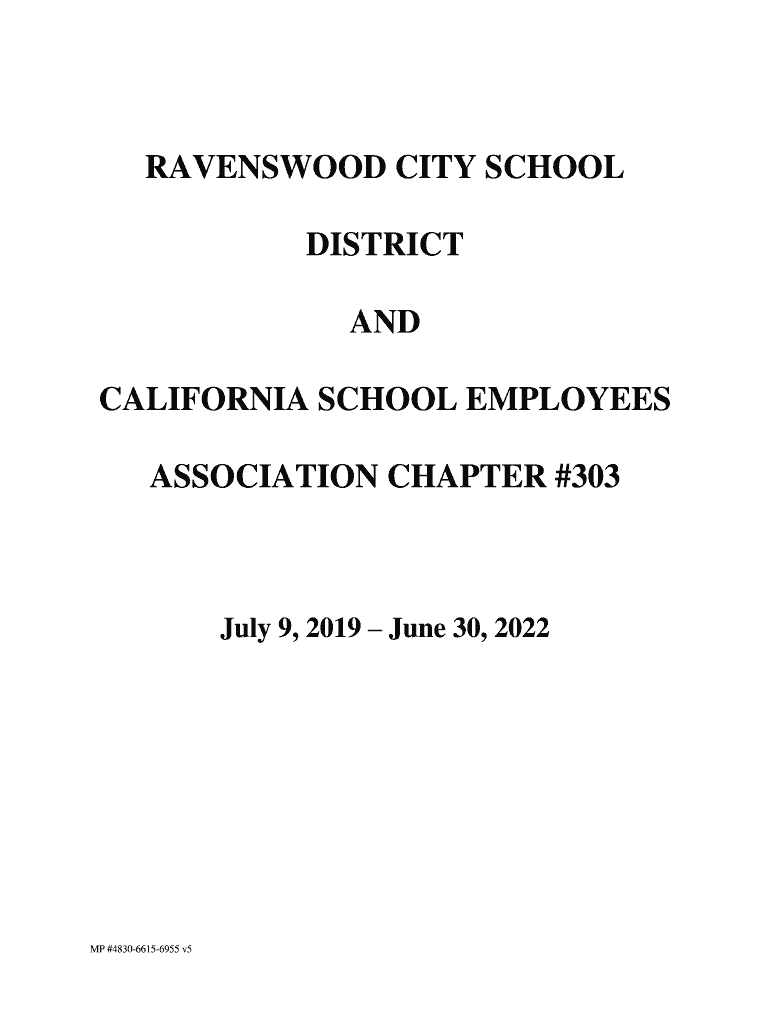 RAVENSWOOD CITY SCHOOL

DISTRICT

AND

CALIFORNIA SCHOOL EMPLOYEES

ASSOCIATION CHAPTER #303

July 9, 2019 – June 30, 2022

MP #4830-6615-6955 v5